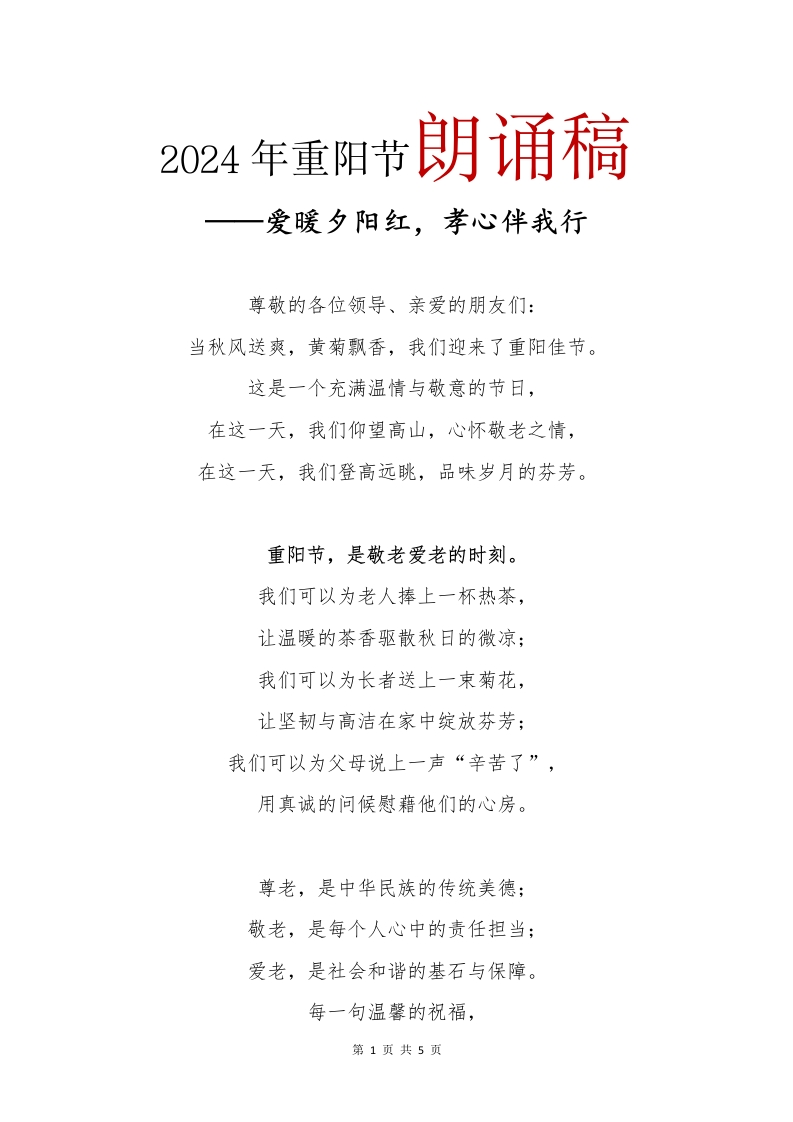 2024年重阳节朗诵稿

——爱暖夕阳红，孝心伴我行

尊敬的各位领导、亲爱的朋友们：

当秋风送爽，黄菊飘香，我们迎来了重阳佳节。

这是一个充满温情与敬意的节日，

在这一天，我们仰望高山，心怀敬老之情，

在这一天，我们登高远眺，品味岁月的芬芳。

重阳节，是敬老爱老的时刻。

我们可以为老人捧上一杯热茶，

让温暖的茶香驱散秋日的微凉；

我们可以为长者送上一束菊花，

让坚韧与高洁在家中绽放芬芳；

我们可以为父母说上一声“辛苦了”，

用真诚的问候慰藉他们的心房。

尊老，是中华民族的传统美德；

敬老，是每个人心中的责任担当；

爱老，是社会和谐的基石与保障。

每一句温馨的祝福，

第 1 页 共 5 页